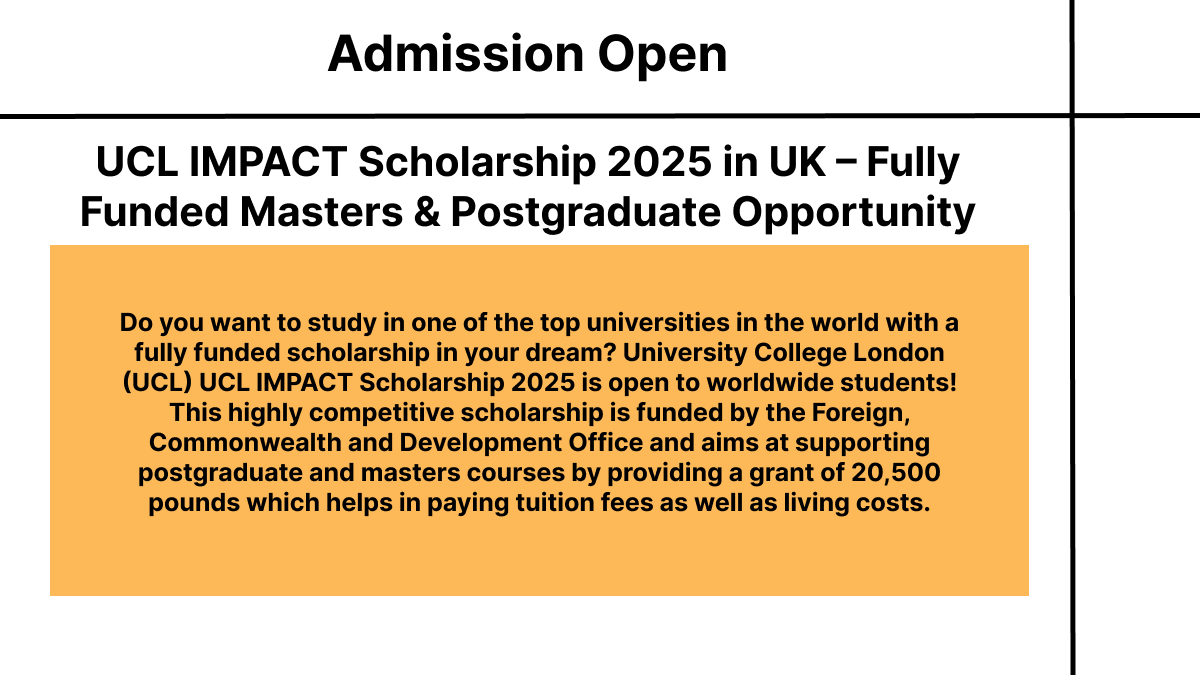 Admission Open

UCL IMPACT Scholarship 2025 in UK – Fully Funded Masters & Postgraduate Opportunity

Do you want to study in one of the top universities in the world with a fully funded scholarship in your dream? University College London (UCL) UCL IMPACT Scholarship 2025 is open to worldwide students! This highly competitive scholarship is funded by the Foreign, Commonwealth and Development Office and aims at supporting postgraduate and masters courses by providing a grant of 20,500 pounds which helps in paying tuition fees as well as living costs.